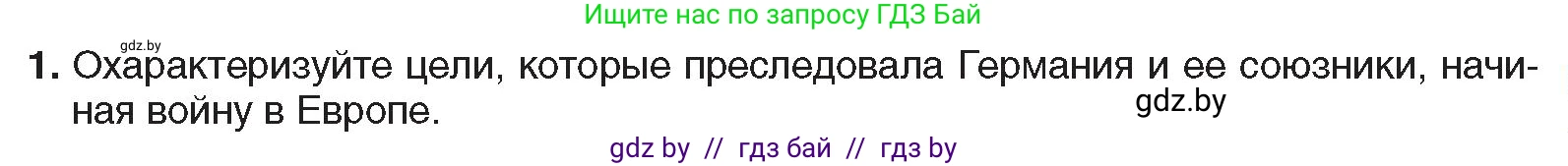 Ищите нас по запросу ГДЗ Бай

gdz.by

1. Охарактеризуйте цели, которые преследовала Германия и ее союзники, начиная войну в Европе.

gdz.by

gdz by // гдз бай // гдз by